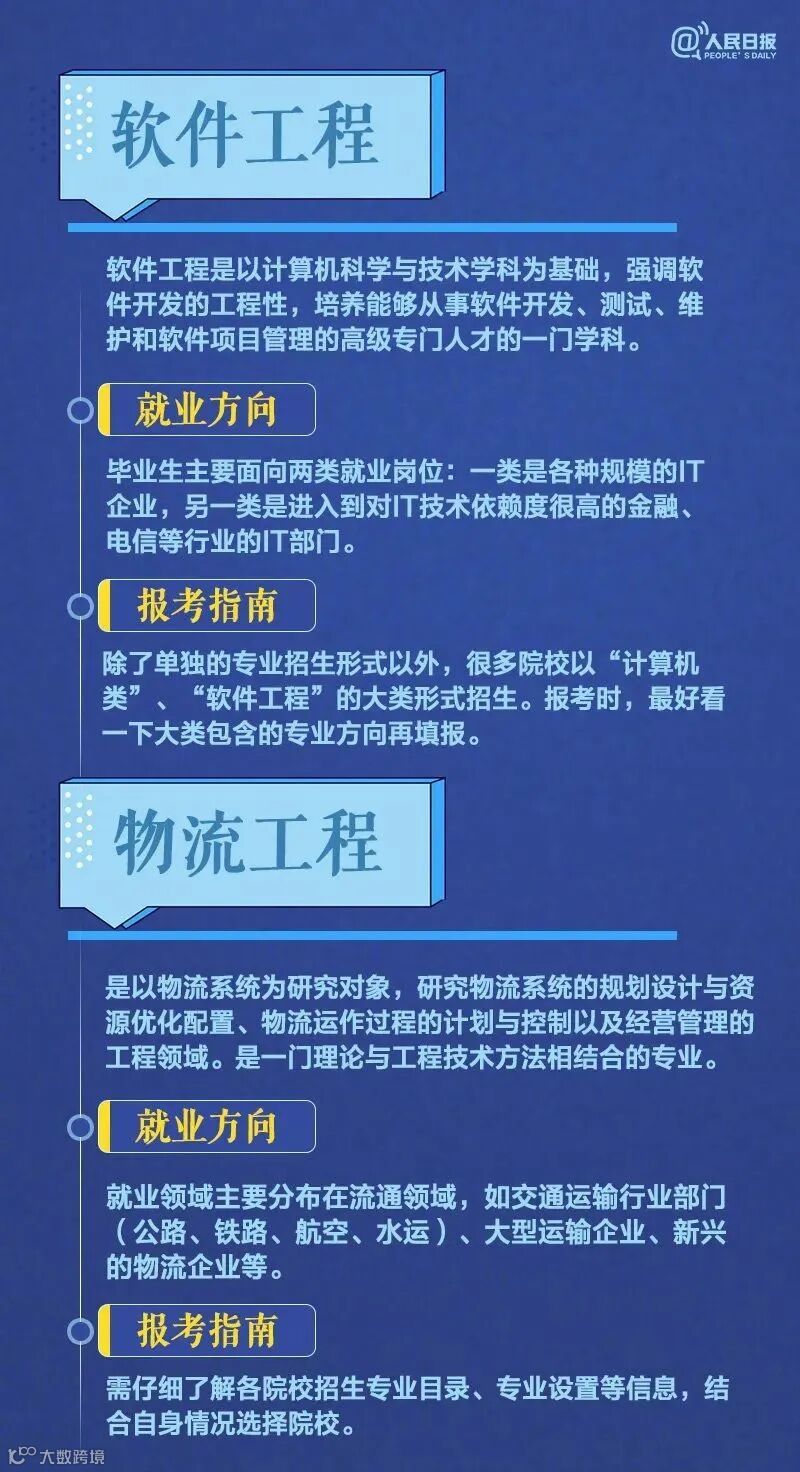 @人民日报
PEOPLE'S DAILY

软件工程

软件工程是以计算机科学与技术学科为基础，强调软件开发的工程性，培养能够从事软件开发、测试、维护和软件项目管理的高级专门人才的一门学科。

就业方向

毕业生主要面向两类就业岗位：一类是各种规模的IT企业，另一类是进入到对IT技术依赖度很高的金融、电信等行业的IT部门。

报考指南

除了单独的专业招生形式以外，很多院校以“计算机类”、“软件工程”的大类形式招生。报考时，最好看一下大类包含的专业方向再填报。

物流工程

是以物流系统为研究对象，研究物流系统的规划设计与资源优化配置、物流运作过程的计划与控制以及经营管理的工程领域。是一门理论与工程技术方法相结合的专业。

就业方向

就业领域主要分布在流通领域，如交通运输行业部门（公路、铁路、航空、水运）、大型运输企业、新兴的物流企业等。

报考指南

需仔细了解各院校招生专业目录、专业设置等信息，结合自身情况选择院校。

大数跨境